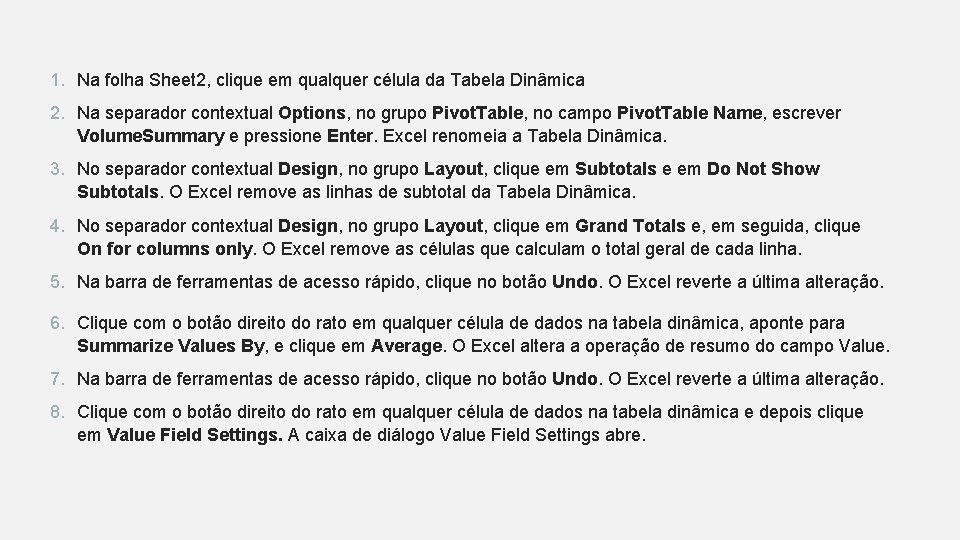 1. Na folha Sheet2, clique em qualquer célula da Tabela Dinâmica
2. Na separador contextual Options, no grupo PivotTable, no campo PivotTable Name, escrever VolumeSummary e pressione Enter. Excel renomeia a Tabela Dinâmica.
3. No separador contextual Design, no grupo Layout, clique em Subtotals e em Do Not Show Subtotals. O Excel remove as linhas de subtotal da Tabela Dinâmica.
4. No separador contextual Design, no grupo Layout, clique em Grand Totals e, em seguida, clique On for columns only. O Excel remove as células que calculam o total geral de cada linha.
5. Na barra de ferramentas de acesso rápido, clique no botão Undo. O Excel reverte a última alteração.
6. Clique com o botão direito do rato em qualquer célula de dados na tabela dinâmica, aponte para Summarize Values By, e clique em Average. O Excel altera a operação de resumo do campo Value.
7. Na barra de ferramentas de acesso rápido, clique no botão Undo. O Excel reverte a última alteração.
8. Clique com o botão direito do rato em qualquer célula de dados na tabela dinâmica e depois clique em Value Field Settings. A caixa de diálogo Value Field Settings abre.